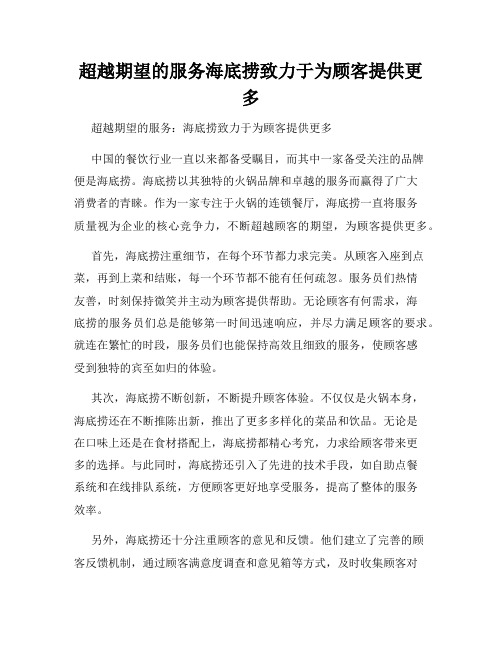 超越期望的服务海底捞致力于为顾客提供更多

超越期望的服务：海底捞致力于为顾客提供更多

中国的餐饮行业一直以来都备受瞩目，而其中一家备受关注的品牌便是海底捞。海底捞以其独特的火锅品牌和卓越的服务而赢得了广大消费者的青睐。作为一家专注于火锅的连锁餐厅，海底捞一直将服务质量视为企业的核心竞争力，不断超越顾客的期望，为顾客提供更多。

首先，海底捞注重细节，在每个环节都力求完美。从顾客入座到点菜，再到上菜和结账，每一个环节都不能有任何疏忽。服务员们热情友善，时刻保持微笑并主动为顾客提供帮助。无论顾客有何需求，海底捞的服务员们总是能够第一时间迅速响应，并尽力满足顾客的要求。就连在繁忙的时段，服务员们也能保持高效且细致的服务，使顾客感受到独特的宾至如归的体验。

其次，海底捞不断创新，不断提升顾客体验。不仅仅是火锅本身，海底捞还在不断推陈出新，推出了更多多样化的菜品和饮品。无论是在口味上还是在食材搭配上，海底捞都精心考究，力求给顾客带来更多的选择。与此同时，海底捞还引入了先进的技术手段，如自助点餐系统和在线排队系统，方便顾客更好地享受服务，提高了整体的服务效率。

另外，海底捞还十分注重顾客的意见和反馈。他们建立了完善的顾客反馈机制，通过顾客满意度调查和意见箱等方式，及时收集顾客对